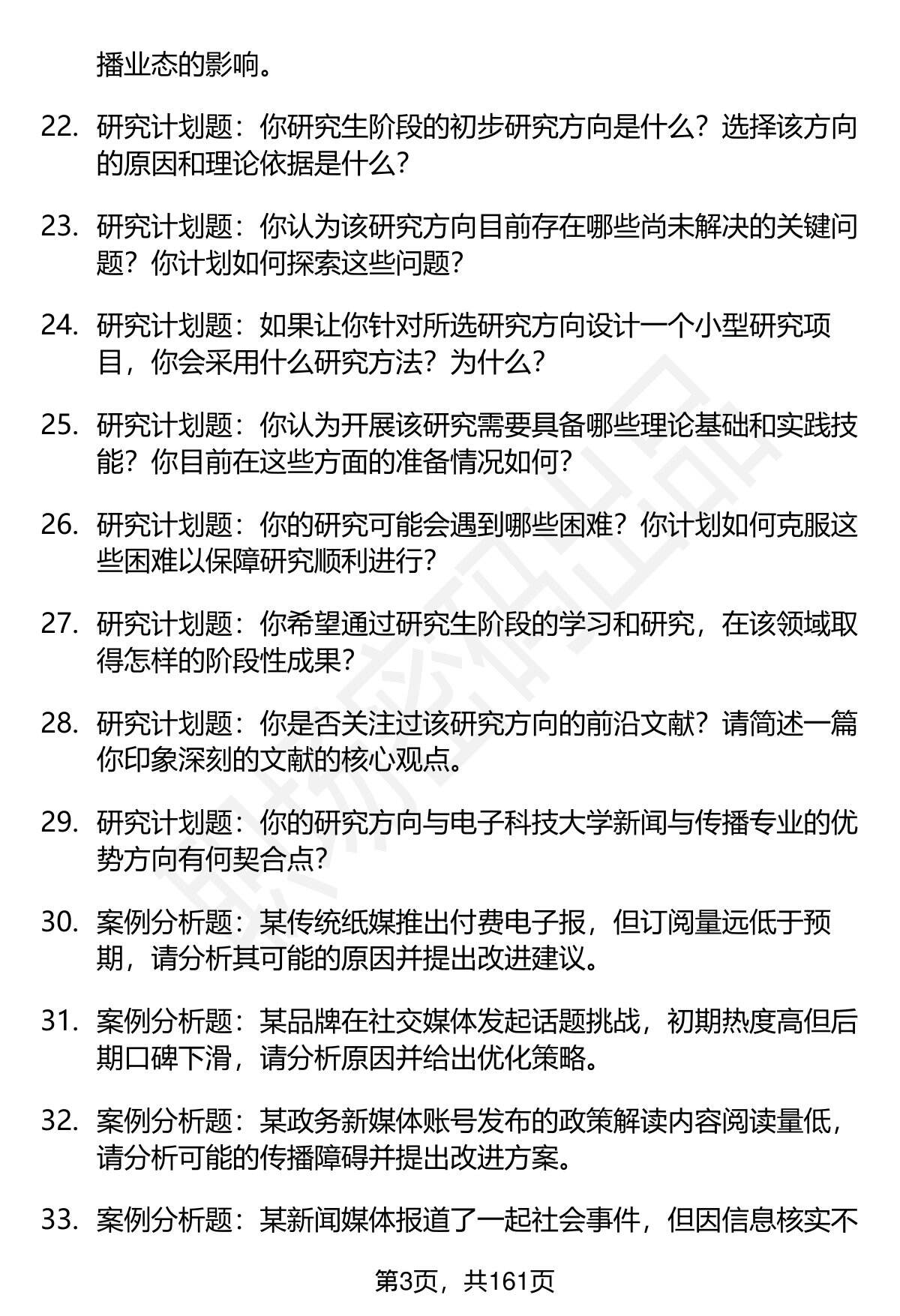 播业态的影响。

22. 研究计划题：你研究生阶段的初步研究方向是什么？选择该方向的原因和理论依据是什么？

23. 研究计划题：你认为该研究方向目前存在哪些尚未解决的关键问题？你计划如何探索这些问题？

24. 研究计划题：如果让你针对所选研究方向设计一个小型研究项目，你会采用什么研究方法？为什么？

25. 研究计划题：你认为开展该研究需要具备哪些理论基础和实践技能？你目前在这些方面的准备情况如何？

26. 研究计划题：你的研究可能会遇到哪些困难？你计划如何克服这些困难以保障研究顺利进行？

27. 研究计划题：你希望通过研究生阶段的学习和研究，在该领域取得怎样的阶段性成果？

28. 研究计划题：你是否关注过该研究方向的前沿文献？请简述一篇你印象深刻的文献的核心观点。

29. 研究计划题：你的研究方向与电子科技大学新闻与传播专业的优势方向有何契合点？

30. 案例分析题：某传统纸媒推出付费电子报，但订阅量远低于预期，请分析其可能的原因并提出改进建议。

31. 案例分析题：某品牌在社交媒体发起话题挑战，初期热度高但后期口碑下滑，请分析原因并给出优化策略。

32. 案例分析题：某政务新媒体账号发布的政策解读内容阅读量低，请分析可能的传播障碍并提出改进方案。

33. 案例分析题：某新闻媒体报道了一起社会事件，但因信息核实不

第3页，共161页